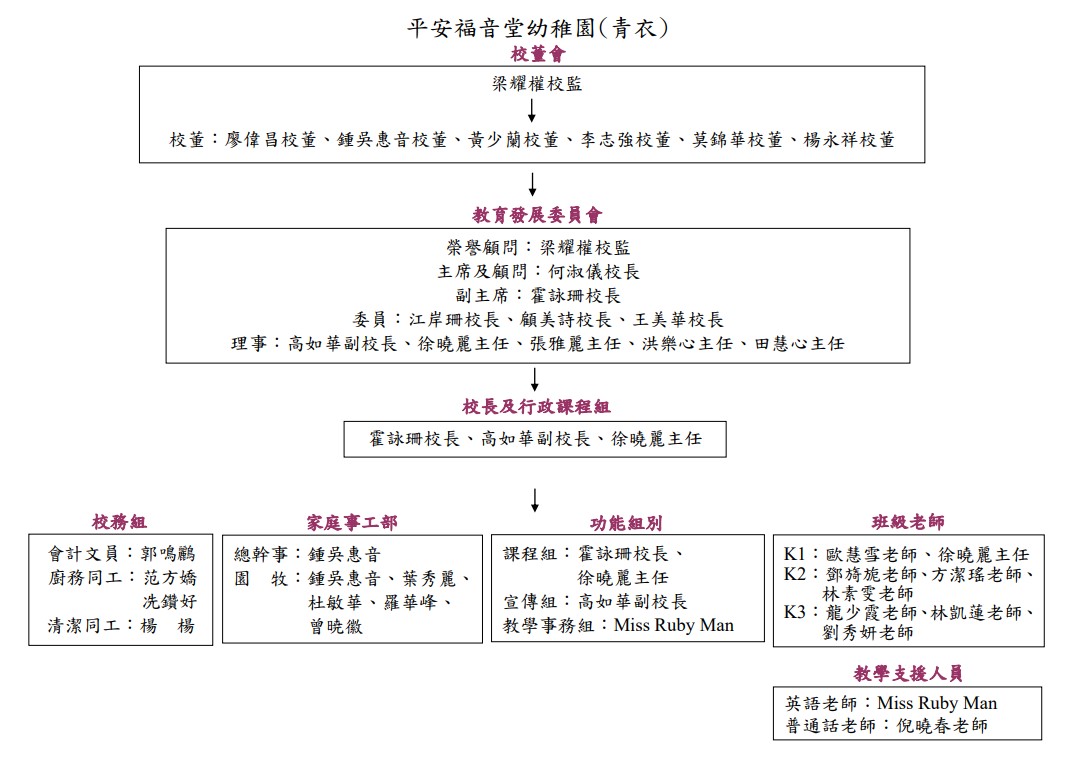 平安福音堂幼稚園(青衣)

校董會

梁耀權校監

校董：廖偉昌校董、鍾吳惠音校董、黃少蘭校董、李志強校董、莫錦華校董、楊永祥校董

教育發展委員會

榮譽顧問：梁耀權校監
主席及顧問：何淑儀校長
副主席：霍詠珊校長
委員：江岸珊校長、顧美詩校長、王美華校長
理事：高如華副校長、徐曉麗主任、張雅麗主任、洪樂心主任、田慧心主任

校長及行政課程組

霍詠珊校長、高如華副校長、徐曉麗主任

校務組

會計文員：郭鳴鸝
廚務同工：范方嬌
冼鑽好
清潔同工：楊 楊

家庭事工部

總幹事：鍾吳惠音
園 牧：鍾吳惠音、葉秀麗、杜敏華、羅華峰、曾曉徽

功能組別

課程組：霍詠珊校長、徐曉麗主任
宣傳組：高如華副校長
教學事務組：Miss Ruby Man

班級老師

K1：歐慧雪老師、徐曉麗主任
K2：鄧旖旎老師、方潔瑤老師、林素雯老師
K3：龍少霞老師、林凱蓮老師、劉秀妍老師

教學支援人員

英語老師：Miss Ruby Man
普通話老師：倪曉春老師